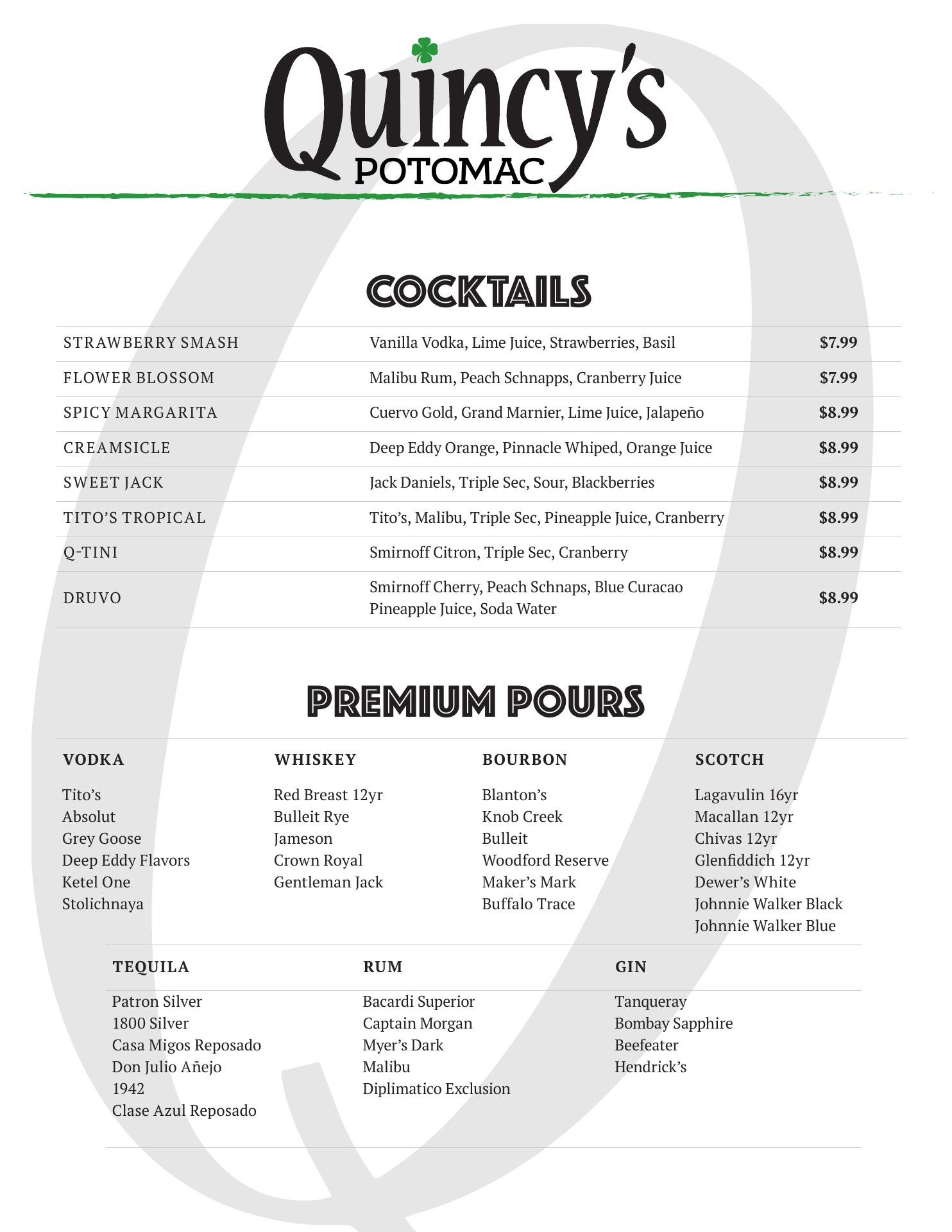 Quincy's
POTOMAC

COCKTAILS

| | | |
|---|---|---|
| STRAWBERRY SMASH | Vanilla Vodka, Lime Juice, Strawberries, Basil | $7.99 |
| FLOWER BLOSSOM | Malibu Rum, Peach Schnapps, Cranberry Juice | $7.99 |
| SPICY MARGARITA | Cuervo Gold, Grand Marnier, Lime Juice, Jalapeño | $8.99 |
| CREAMSICLE | Deep Eddy Orange, Pinnacle Whiped, Orange Juice | $8.99 |
| SWEET JACK | Jack Daniels, Triple Sec, Sour, Blackberries | $8.99 |
| TITO'S TROPICAL | Tito's, Malibu, Triple Sec, Pineapple Juice, Cranberry | $8.99 |
| Q-TINI | Smirnoff Citron, Triple Sec, Cranberry | $8.99 |
| DRUVO | Smirnoff Cherry, Peach Schnaps, Blue Curacao Pineapple Juice, Soda Water | $8.99 |

PREMIUM POURS

VODKA
Tito's
Absolut
Grey Goose
Deep Eddy Flavors
Ketel One
Stolichnaya

WHISKEY
Red Breast 12yr
Bulleit Rye
Jameson
Crown Royal
Gentleman Jack

BOURBON
Blanton's
Knob Creek
Bulleit
Woodford Reserve
Maker's Mark
Buffalo Trace

SCOTCH
Lagavulin 16yr
Macallan 12yr
Chivas 12yr
Glenfiddich 12yr
Dewer's White
Johnnie Walker Black
Johnnie Walker Blue

TEQUILA
Patron Silver
1800 Silver
Casa Migos Reposado
Don Julio Añejo
1942
Clase Azul Reposado

RUM
Bacardi Superior
Captain Morgan
Myer's Dark
Malibu
Diplimatico Exclusion

GIN
Tanqueray
Bombay Sapphire
Beefeater
Hendrick's